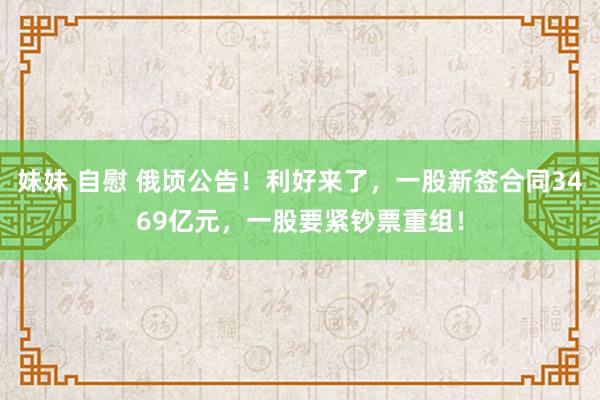 妹妹 自慰 俄顷公告！利好来了，一股新签合同3469亿元，一股要紧钞票重组！